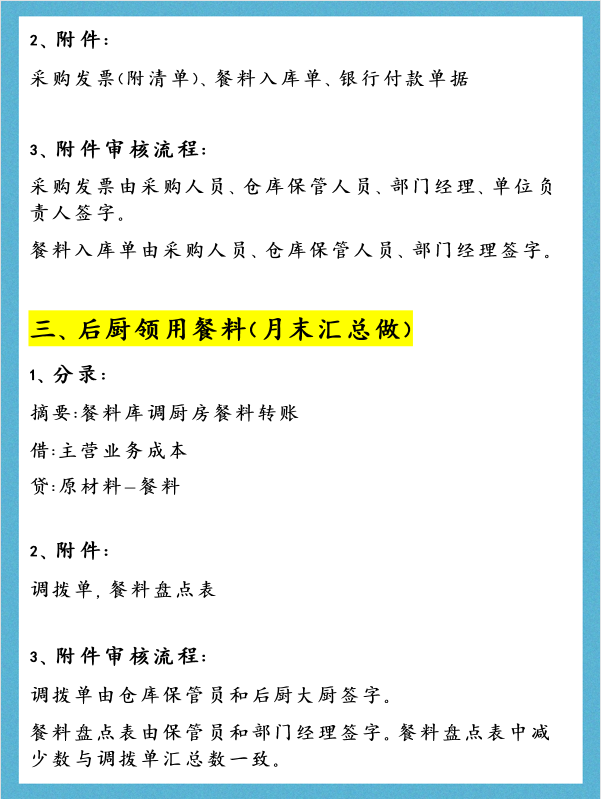 2、附件：

采购发票(附清单)、餐料入库单、银行付款单据

3、附件审核流程：

采购发票由采购人员、仓库保管人员、部门经理、单位负责人签字。

餐料入库单由采购人员、仓库保管人员、部门经理签字。

三、后厨领用餐料(月末汇总做)

1、分录：

摘要:餐料库调厨房餐料转账

借:主营业务成本

贷:原材料—餐料

2、附件：

调拨单,餐料盘点表

3、附件审核流程：

调拨单由仓库保管员和后厨大厨签字。

餐料盘点表由保管员和部门经理签字。餐料盘点表中减少数与调拨单汇总数一致。